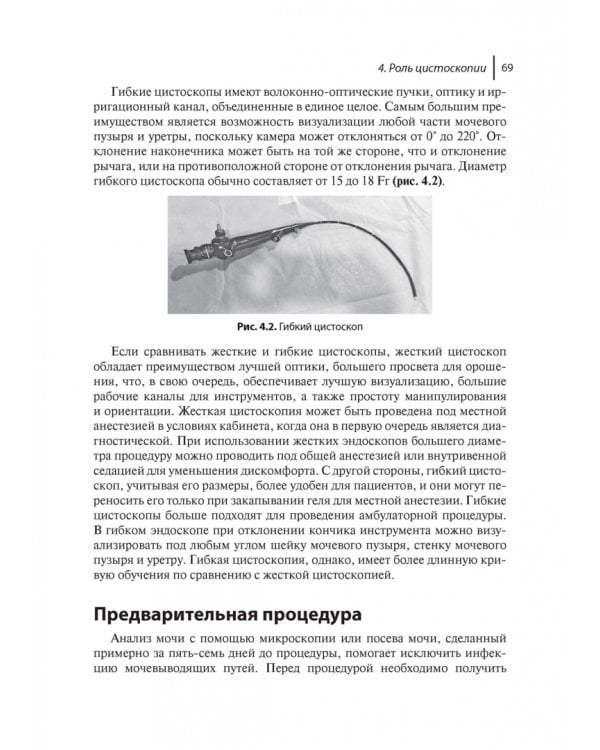 4. Роль цистоскопии 69

Гибкие цистоскопы имеют волоконно-оптические пучки, оптику и ирригационный канал, объединенные в единое целое. Самым большим преимуществом является возможность визуализации любой части мочевого пузыря и уретры, поскольку камера может отклоняться от 0° до 220°. Отклонение наконечника может быть на той же стороне, что и отклонение рычага, или на противоположной стороне от отклонения рычага. Диаметр гибкого цистоскопа обычно составляет от 15 до 18 Fr (рис. 4.2).

Рис. 4.2. Гибкий цистоскоп

Если сравнивать жесткие и гибкие цистоскопы, жесткий цистоскоп обладает преимуществом лучшей оптики, большего просвета для орошения, что, в свою очередь, обеспечивает лучшую визуализацию, большие рабочие каналы для инструментов, а также простоту манипулирования и ориентации. Жесткая цистоскопия может быть проведена под местной анестезией в условиях кабинета, когда она в первую очередь является диагностической. При использовании жестких эндоскопов большего диаметра процедуру можно проводить под общей анестезией или внутривенной седацией для уменьшения дискомфорта. С другой стороны, гибкий цистоскоп, учитывая его размеры, более удобен для пациентов, и они могут переносить его только при закапывании геля для местной анестезии. Гибкие цистоскопы больше подходят для проведения амбулаторной процедуры. В гибком эндоскопе при отклонении кончика инструмента можно визуализировать под любым углом шейку мочевого пузыря, стенку мочевого пузыря и уретру. Гибкая цистоскопия, однако, имеет более длинную кривую обучения по сравнению с жесткой цистоскопией.

Предварительная процедура

Анализ мочи с помощью микроскопии или посева мочи, сделанный примерно за пять-семь дней до процедуры, помогает исключить инфекцию мочевыводящих путей. Перед процедурой необходимо получить